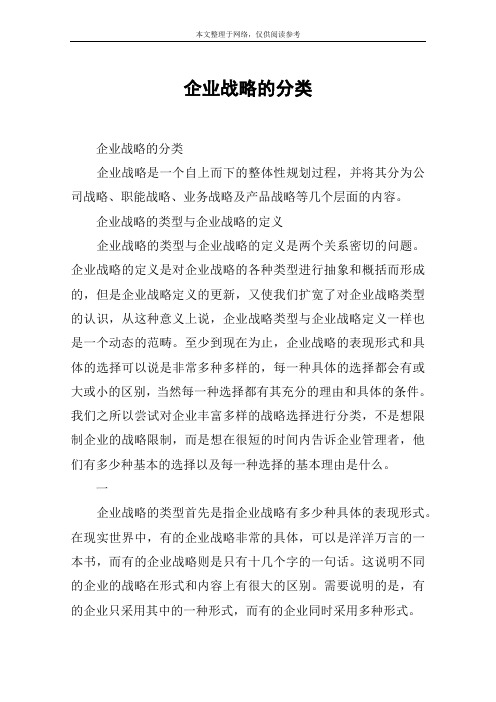 本文整理于网络，仅供阅读参考

企业战略的分类

企业战略的分类

企业战略是一个自上而下的整体性规划过程，并将其分为公司战略、职能战略、业务战略及产品战略等几个层面的内容。

企业战略的类型与企业战略的定义

企业战略的类型与企业战略的定义是两个关系密切的问题。企业战略的定义是对企业战略的各种类型进行抽象和概括而形成的，但是企业战略定义的更新，又使我们扩宽了对企业战略类型的认识，从这种意义上说，企业战略类型与企业战略定义一样也是一个动态的范畴。至少到现在为止，企业战略的表现形式和具体的选择可以说是非常多种多样的，每一种具体的选择都会有或大或小的区别，当然每一种选择都有其充分的理由和具体的条件。我们之所以尝试对企业丰富多样的战略选择进行分类，不是想限制企业的战略限制，而是想在很短的时间内告诉企业管理者，他们有多少种基本的选择以及每一种选择的基本理由是什么。

一

企业战略的类型首先是指企业战略有多少种具体的表现形式。在现实世界中，有的企业战略非常的具体，可以是洋洋万言的一本书，而有的企业战略则是只有十几个字的一句话。这说明不同的企业的战略在形式和内容上有很大的区别。需要说明的是，有的企业只采用其中的一种形式，而有的企业同时采用多种形式。